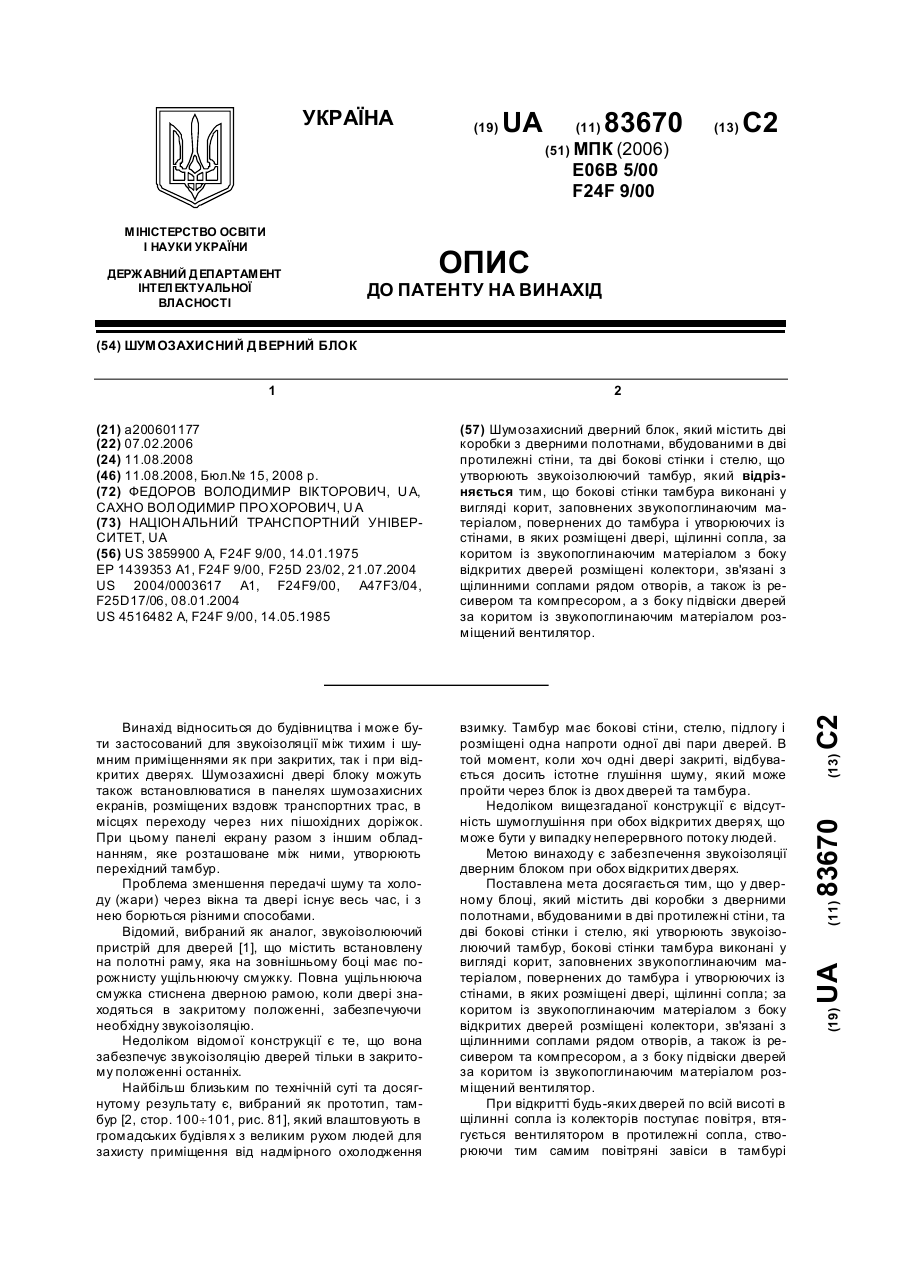 УКРАЇНА

(19) UA (11) 83670 (13) C2

(51) МПК (2006)
E06B 5/00
F24F 9/00

МІНІСТЕРСТВО ОСВІТИ І НАУКИ УКРАЇНИ

ДЕРЖАВНИЙ ДЕПАРТАМЕНТ ІНТЕЛЕКТУАЛЬНОЇ ВЛАСНОСТІ

ОПИС
ДО ПАТЕНТУ НА ВИНАХІД

(54) ШУМОЗАХИСНИЙ ДВЕРНИЙ БЛОК

1

(21) a200601177
(22) 07.02.2006
(24) 11.08.2008
(46) 11.08.2008, Бюл.№ 15, 2008 р.
(72) ФЕДОРОВ ВОЛОДИМИР ВІКТОРОВИЧ, UA, САХНО ВОЛОДИМИР ПРОХОРОВИЧ, UA
(73) НАЦІОНАЛЬНИЙ ТРАНСПОРТНИЙ УНІВЕРСИТЕТ, UA
(56) US 3859900 A, F24F 9/00, 14.01.1975
EP 1439353 A1, F24F 9/00, F25D 23/02, 21.07.2004
US 2004/0003617 A1, F24F9/00, A47F3/04, F25D17/06, 08.01.2004
US 4516482 A, F24F 9/00, 14.05.1985

2

(57) Шумозахисний дверний блок, який містить дві коробки з дверними полотнами, вбудованими в дві протилежні стіни, та дві бокові стінки і стелю, що утворюють звукоізолюючий тамбур, який відрізняється тим, що бокові стінки тамбура виконані у вигляді корит, заповнених звукопоглинаючим матеріалом, повернених до тамбура і утворюючих із стінами, в яких розміщені двері, щілинні сопла, за коритом із звукопоглинаючим матеріалом з боку відкритих дверей розміщені колектори, зв'язані з щілинними соплами рядом отворів, а також із ресивером та компресором, а з боку підвіски дверей за коритом із звукопоглинаючим матеріалом розміщений вентилятор.

Винахід відноситься до будівництва і може бути застосований для звукоізоляції між тихим і шумним приміщеннями як при закритих, так і при відкритих дверях. Шумозахисні двері блоку можуть також встановлюватися в панелях шумозахисних екранів, розміщених вздовж транспортних трас, в місцях переходу через них пішохідних доріжок. При цьому панелі екрану разом з іншим обладнанням, яке розташоване між ними, утворюють перехідний тамбур.

Проблема зменшення передачі шуму та холоду (жари) через вікна та двері існує весь час, і з нею борються різними способами.

Відомий, вибраний як аналог, звукоізолюючий пристрій для дверей [1], що містить встановлену на полотні раму, яка на зовнішньому боці має порожнисту ущільнюючу смужку. Повна ущільнююча смужка стиснена дверною рамою, коли двері знаходяться в закритому положенні, забезпечуючи необхідну звукоізоляцію.

Недоліком відомої конструкції є те, що вона забезпечує звукоізоляцію дверей тільки в закритому положенні останніх.

Найбільш близьким по технічній суті та досягнутому результату є, вибраний як прототип, тамбур [2, стор. 100÷101, рис. 81], який влаштовують в громадських будівлях з великим рухом людей для захисту приміщення від надмірного охолодження взимку. Тамбур має бокові стіни, стелю, підлогу і розміщені одна напроти одної дві пари дверей. В той момент, коли хоч одні двері закриті, відбувається досить істотне глушіння шуму, який може пройти через блок із двох дверей та тамбура.

Недоліком вищезгаданої конструкції є відсутність шумоглушіння при обох відкритих дверях, що може бути у випадку неперервного потоку людей.

Метою винаходу є забезпечення звукоізоляції дверним блоком при обох відкритих дверях.

Поставлена мета досягається тим, що у дверному блоці, який містить дві коробки з дверними полотнами, вбудованими в дві протилежні стіни, та дві бокові стінки і стелю, які утворюють звукоізолюючий тамбур, бокові стінки тамбура виконані у вигляді корит, заповнених звукопоглинаючим матеріалом, повернених до тамбура і утворюючих із стінами, в яких розміщені двері, щілинні сопла; за коритом із звукопоглинаючим матеріалом з боку відкритих дверей розміщені колектори, зв'язані з щілинними соплами рядом отворів, а також із ресивером та компресором, а з боку підвіски дверей за коритом із звукопоглинаючим матеріалом розміщений вентилятор.

При відкритті будь-яких дверей по всій висоті в щілинні сопла із колекторів поступає повітря, втягується вентилятором в протилежні сопла, створюючи тим самим повітряні завіси в тамбурі

(19) UA (11) 83670 (13) C2